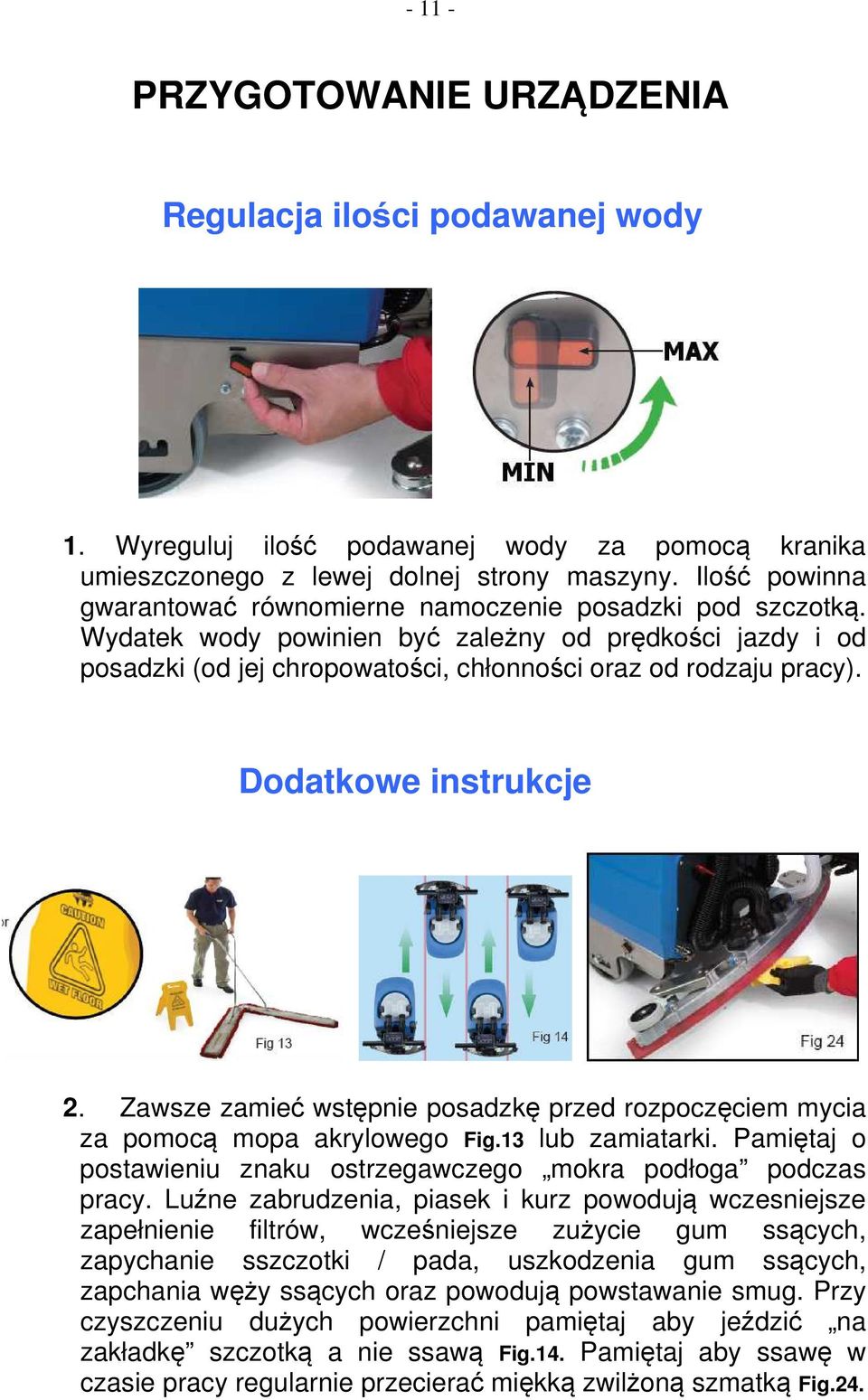 - 11 -

PRZYGOTOWANIE URZĄDZENIA

Regulacja ilości podawanej wody

MAX

MIN

1. Wyreguluj ilość podawanej wody za pomocą kranika umieszczonego z lewej dolnej strony maszyny. Ilość powinna gwarantować równomierne namoczenie posadzki pod szczotką. Wydatek wody powinien być zależny od prędkości jazdy i od posadzki (od jej chropowatości, chłonności oraz od rodzaju pracy).

Dodatkowe instrukcje

CAUTION WET FLOOR

Fig 13

Fig 14

Fig 24

2. Zawsze zamieć wstępnie posadzkę przed rozpoczęciem mycia za pomocą mopa akrylowego Fig.13 lub zamiatarki. Pamiętaj o postawieniu znaku ostrzegawczego „mokra podłoga” podczas pracy. Luźne zabrudzenia, piasek i kurz powodują wczesniejsze zapełnienie filtrów, wcześniejsze zużycie gum ssących, zapychanie sszczotki / pada, uszkodzenia gum ssących, zapchania węży ssących oraz powodują powstawanie smug. Przy czyszczeniu dużych powierzchni pamiętaj aby jeździć „na zakładkę” szczotką a nie ssawą Fig.14. Pamiętaj aby ssawę w czasie pracy regularnie przecierać miękką zwilżoną szmatką Fig.24.